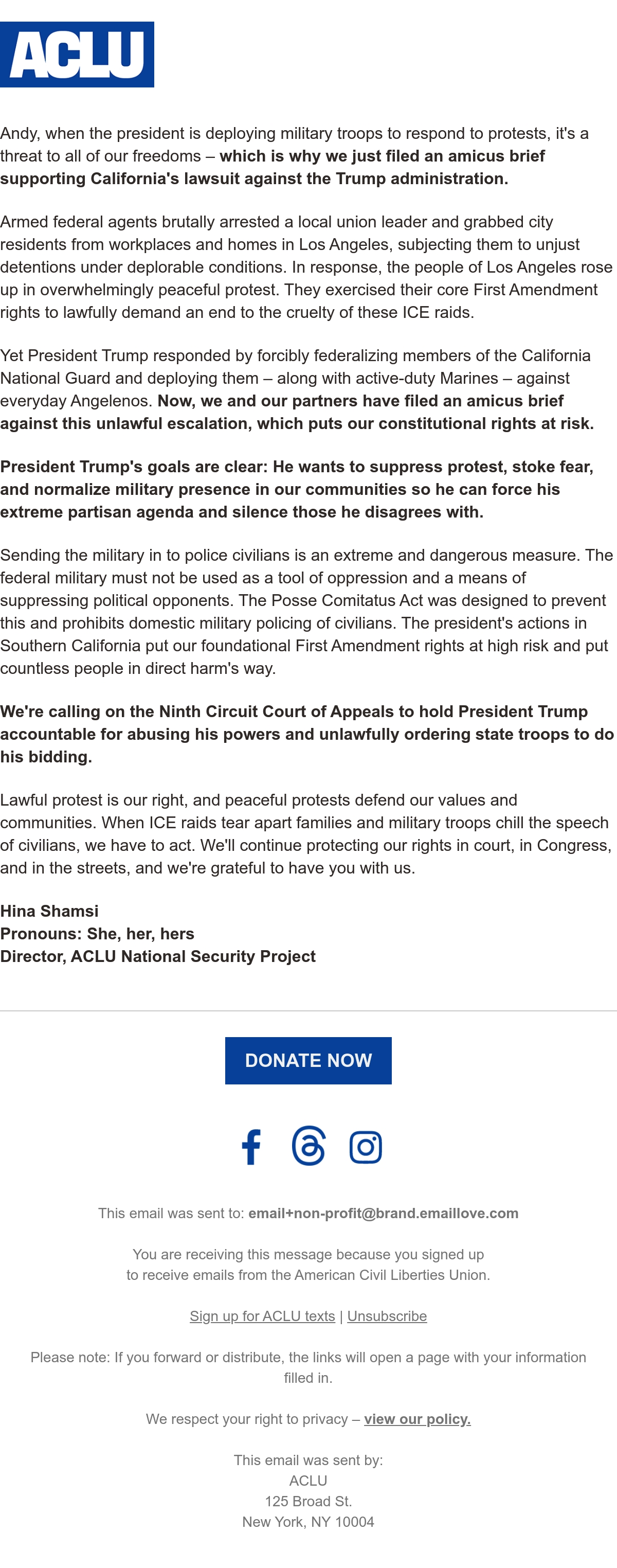 ACLU

Andy, when the president is deploying military troops to respond to protests, it's a threat to all of our freedoms – which is why we just filed an amicus brief supporting California's lawsuit against the Trump administration.

Armed federal agents brutally arrested a local union leader and grabbed city residents from workplaces and homes in Los Angeles, subjecting them to unjust detentions under deplorable conditions. In response, the people of Los Angeles rose up in overwhelmingly peaceful protest. They exercised their core First Amendment rights to lawfully demand an end to the cruelty of these ICE raids.

Yet President Trump responded by forcibly federalizing members of the California National Guard and deploying them – along with active-duty Marines – against everyday Angelenos. Now, we and our partners have filed an amicus brief against this unlawful escalation, which puts our constitutional rights at risk.

President Trump's goals are clear: He wants to suppress protest, stoke fear, and normalize military presence in our communities so he can force his extreme partisan agenda and silence those he disagrees with.

Sending the military in to police civilians is an extreme and dangerous measure. The federal military must not be used as a tool of oppression and a means of suppressing political opponents. The Posse Comitatus Act was designed to prevent this and prohibits domestic military policing of civilians. The president's actions in Southern California put our foundational First Amendment rights at high risk and put countless people in direct harm's way.

We're calling on the Ninth Circuit Court of Appeals to hold President Trump accountable for abusing his powers and unlawfully ordering state troops to do his bidding.

Lawful protest is our right, and peaceful protests defend our values and communities. When ICE raids tear apart families and military troops chill the speech of civilians, we have to act. We'll continue protecting our rights in court, in Congress, and in the streets, and we're grateful to have you with us.

Hina Shamsi
Pronouns: She, her, hers
Director, ACLU National Security Project

DONATE NOW

This email was sent to: email+non-profit@brand.emaillove.com

You are receiving this message because you signed up to receive emails from the American Civil Liberties Union.

Sign up for ACLU texts | Unsubscribe

Please note: If you forward or distribute, the links will open a page with your information filled in.

We respect your right to privacy – view our policy.

This email was sent by:
ACLU
125 Broad St.
New York, NY 10004